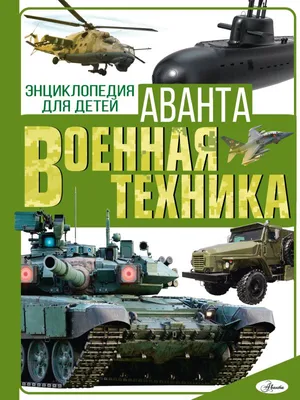 ЭНЦИКЛОПЕДИЯ
ДЛЯ ДЕТЕЙ
АВАНТА

ВОЕННАЯ ТЕХНИКА

Аванта